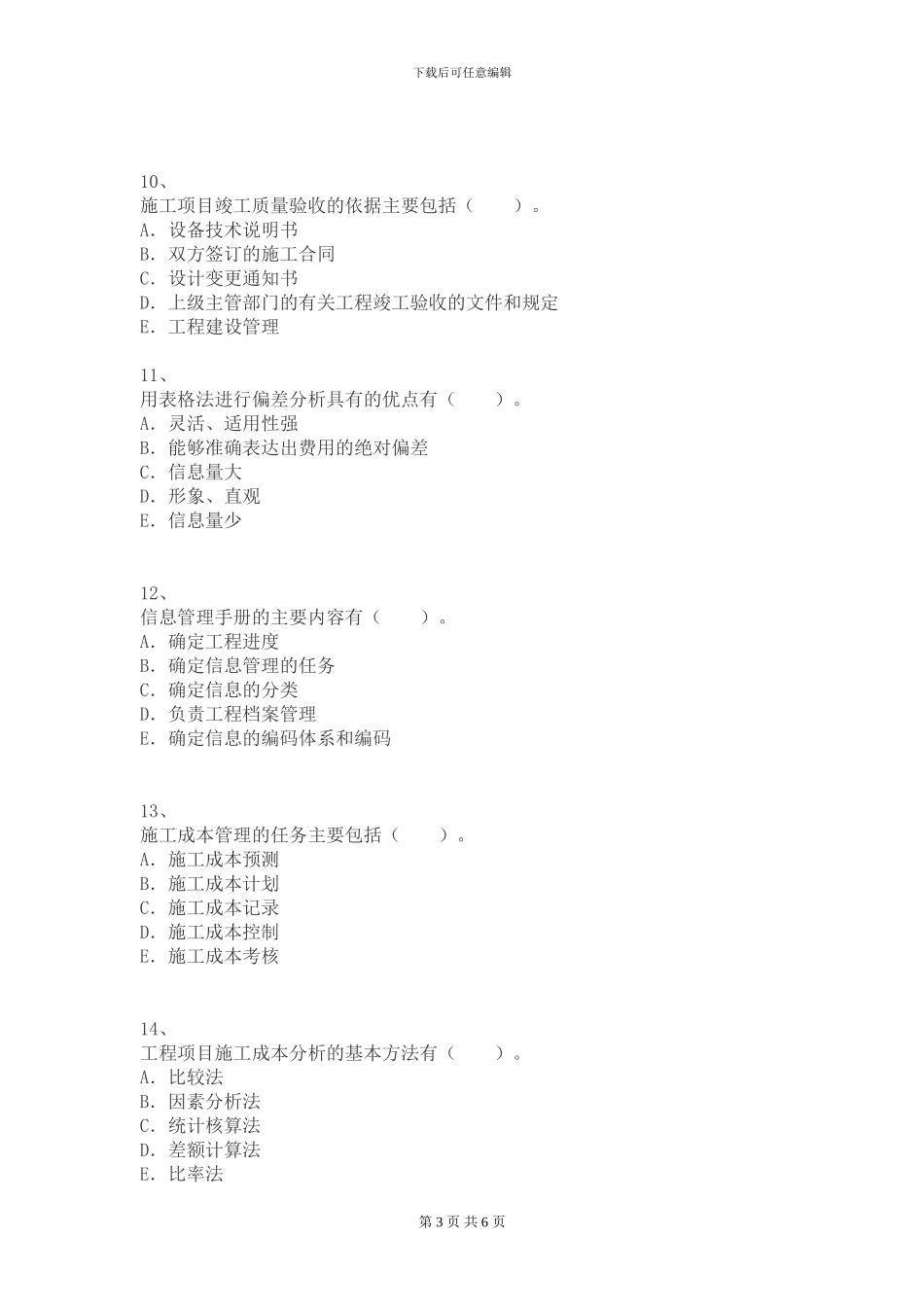 下载后可任意编辑

10、
施工项目竣工质量验收的依据主要包括（　　）。
A. 设备技术说明书
B. 双方签订的施工合同
C. 设计变更通知书
D. 上级主管部门的有关工程竣工验收的文件和规定
E. 工程建设管理

11、
用表格法进行偏差分析具有的优点有（　　）。
A. 灵活、适用性强
B. 能够准确表达出费用的绝对偏差
C. 信息量大
D. 形象、直观
E. 信息量少

12、
信息管理手册的主要内容有（　　）。
A. 确定工程进度
B. 确定信息管理的任务
C. 确定信息的分类
D. 负责工程档案管理
E. 确定信息的编码体系和编码

13、
施工成本管理的任务主要包括（　　）。
A. 施工成本预测
B. 施工成本计划
C. 施工成本记录
D. 施工成本控制
E. 施工成本考核

14、
工程项目施工成本分析的基本方法有（　　）。
A. 比较法
B. 因素分析法
C. 统计核算法
D. 差额计算法
E. 比率法

第 3 页 共 6 页